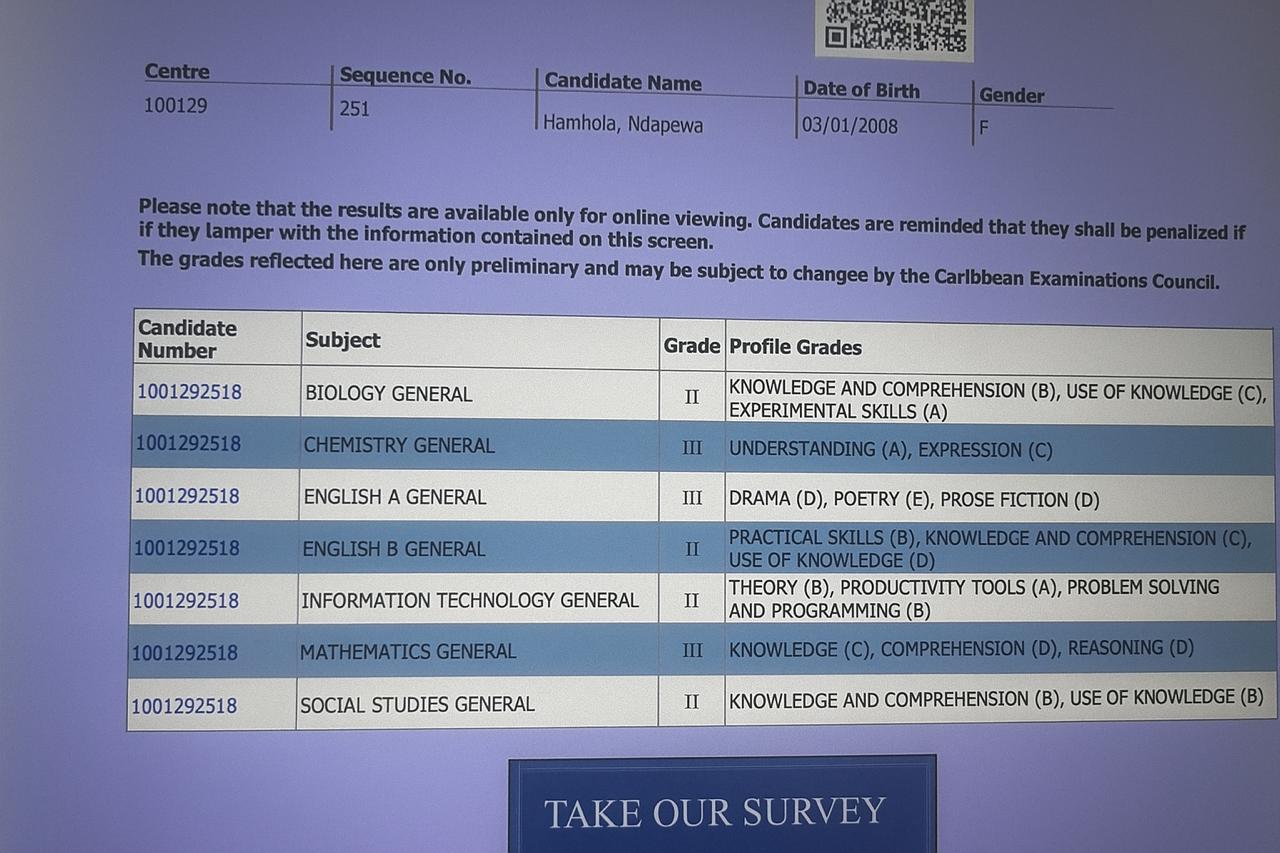 | Centre | Sequence No. | Candidate Name | Date of Birth | Gender |
|---|---|---|---|---|
| 100129 | 251 | Hamhola, Ndapewa | 03/01/2008 | F |

Please note that the results are available only for online viewing. Candidates are reminded that they shall be penalized if if they lamper with the information contained on this screen.
The grades reflected here are only preliminary and may be subject to changee by the Carlbbean Examinations Council.

| Candidate Number | Subject | Grade | Profile Grades |
|---|---|---|---|
| 1001292518 | BIOLOGY GENERAL | II | KNOWLEDGE AND COMPREHENSION (B), USE OF KNOWLEDGE (C), EXPERIMENTAL SKILLS (A) |
| 1001292518 | CHEMISTRY GENERAL | III | UNDERSTANDING (A), EXPRESSION (C) |
| 1001292518 | ENGLISH A GENERAL | III | DRAMA (D), POETRY (E), PROSE FICTION (D) |
| 1001292518 | ENGLISH B GENERAL | II | PRACTICAL SKILLS (B), KNOWLEDGE AND COMPREHENSION (C), USE OF KNOWLEDGE (D) |
| 1001292518 | INFORMATION TECHNOLOGY GENERAL | II | THEORY (B), PRODUCTIVITY TOOLS (A), PROBLEM SOLVING AND PROGRAMMING (B) |
| 1001292518 | MATHEMATICS GENERAL | III | KNOWLEDGE (C), COMPREHENSION (D), REASONING (D) |
| 1001292518 | SOCIAL STUDIES GENERAL | II | KNOWLEDGE AND COMPREHENSION (B), USE OF KNOWLEDGE (B) |

TAKE OUR SURVEY